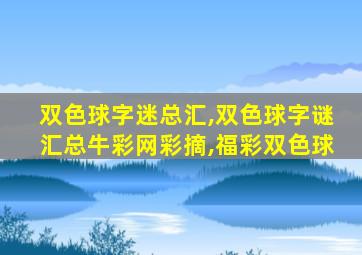 双色球字迷总汇,双色球字谜汇总牛彩网彩摘,福彩双色球